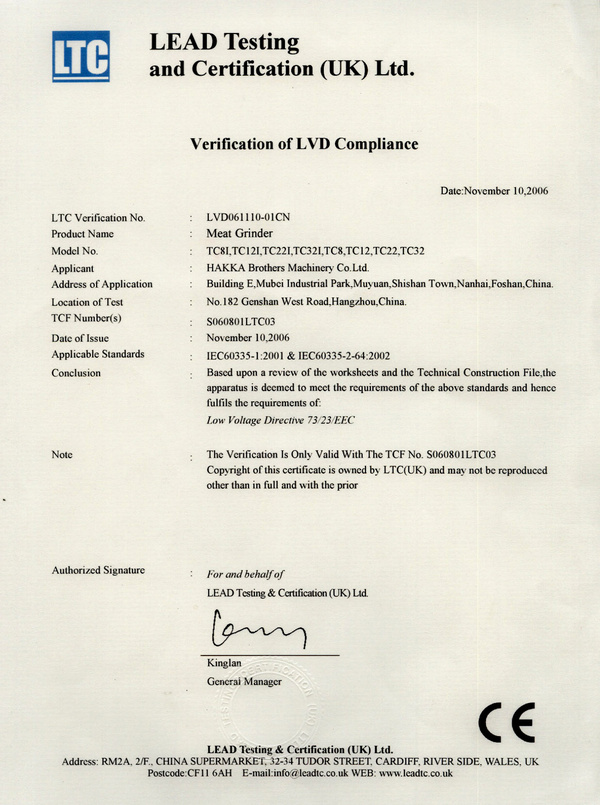 LTC

LEAD Testing and Certification (UK) Ltd.

Verification of LVD Compliance

Date:November 10,2006

LTC Verification No. : LVD061110-01CN
Product Name : Meat Grinder
Model No. : TC8I,TC12I,TC22I,TC32I,TC8,TC12,TC22,TC32
Applicant : HAKKA Brothers Machinery Co.Ltd.
Address of Application : Building E,Mubei Industrial Park,Muyuan,Shishan Town,Nanhai,Foshan,China.
Location of Test : No.182 Genshan West Road,Hangzhou,China.
TCF Number(s) : S060801LTC03
Date of Issue : November 10,2006
Applicable Standards : IEC60335-1:2001 & IEC60335-2-64:2002
Conclusion : Based upon a review of the worksheets and the Technical Construction File,the apparatus is deemed to meet the requirements of the above standards and hence fulfils the requirements of:
Low Voltage Directive 73/23/EEC

Note : The Verification Is Only Valid With The TCF No. S060801LTC03
Copyright of this certificate is owned by LTC(UK) and may not be reproduced other than in full and with the prior

Authorized Signature : For and behalf of
LEAD Testing & Certification (UK) Ltd.

Kinglan
General Manager

CE

LEAD Testing & Certification (UK) Ltd.
Address: RM2A, 2/F., CHINA SUPERMARKET, 32-34 TUDOR STREET, CARDIFF, RIVER SIDE, WALES, UK
Postcode:CF11 6AH E-mail:info@leadtc.co.uk WEB: www.leadtc.co.uk